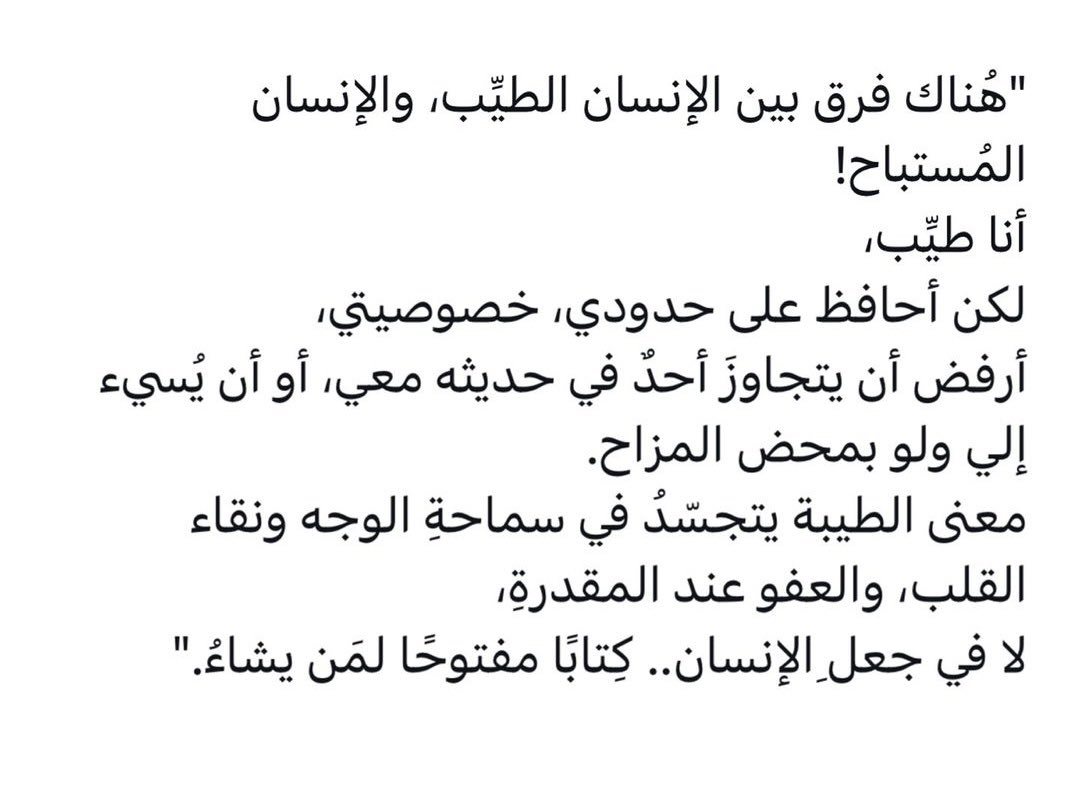 "هُناك فرق بين الإنسان الطيِّب، والإنسان المُستباح!
أنا طيِّب،
لكن أحافظ على حدودي، خصوصيتي،
أرفض أن يتجاوزَ أحدٌ في حديثه معي، أو أن يُسيء إلي ولو بمحض المزاح.
معنى الطيبة يتجسّدُ في سماحةِ الوجه ونقاء القلب، والعفو عند المقدرةِ،
لا في جعلِ الإنسان.. كِتابًا مفتوحًا لمَن يشاءُ."